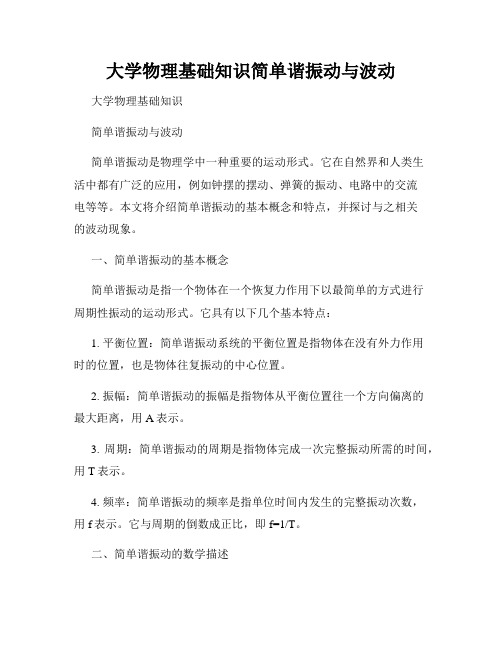 大学物理基础知识简单谐振动与波动

大学物理基础知识

简单谐振动与波动

简单谐振动是物理学中一种重要的运动形式。它在自然界和人类生活中都有广泛的应用，例如钟摆的摆动、弹簧的振动、电路中的交流电等等。本文将介绍简单谐振动的基本概念和特点，并探讨与之相关的波动现象。

一、简单谐振动的基本概念

简单谐振动是指一个物体在一个恢复力作用下以最简单的方式进行周期性振动的运动形式。它具有以下几个基本特点：

1. 平衡位置：简单谐振动系统的平衡位置是指物体在没有外力作用时的位置，也是物体往复振动的中心位置。

2. 振幅：简单谐振动的振幅是指物体从平衡位置往一个方向偏离的最大距离，用 A 表示。

3. 周期：简单谐振动的周期是指物体完成一次完整振动所需的时间，用 T 表示。

4. 频率：简单谐振动的频率是指单位时间内发生的完整振动次数，用 f 表示。它与周期的倒数成正比，即 f=1/T。

二、简单谐振动的数学描述